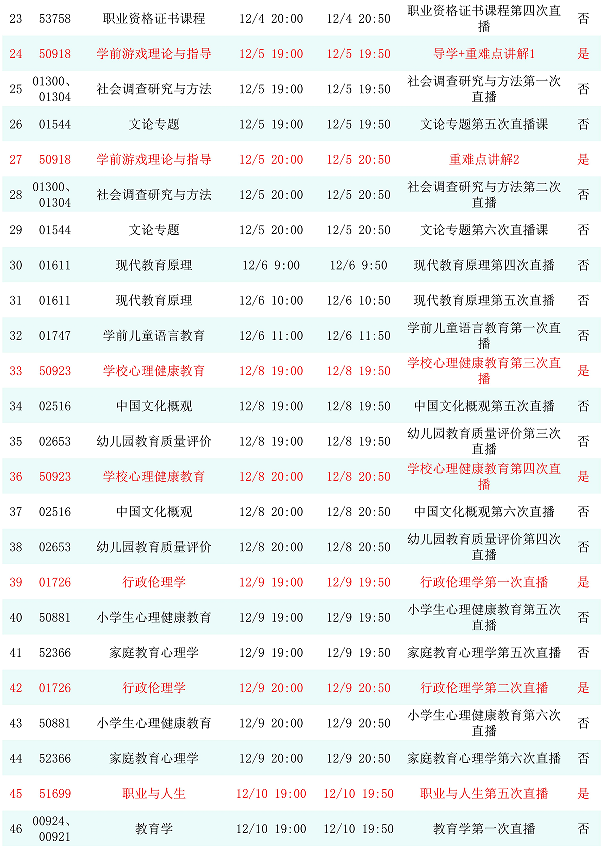 | 23 | 53758 | 职业资格证书课程 | 12/4 20:00 | 12/4 20:50 | 职业资格证书课程第四次直播 | 否 |
|---|---|---|---|---|---|---|
| 24 | 50918 | 学前游戏理论与指导 | 12/5 19:00 | 12/5 19:50 | 导学+重难点讲解1 | 是 |
| 25 | 01300、01304 | 社会调查研究与方法 | 12/5 19:00 | 12/5 19:50 | 社会调查研究与方法第一次直播 | 否 |
| 26 | 01544 | 文论专题 | 12/5 19:00 | 12/5 19:50 | 文论专题第五次直播课 | 否 |
| 27 | 50918 | 学前游戏理论与指导 | 12/5 20:00 | 12/5 20:50 | 重难点讲解2 | 是 |
| 28 | 01300、01304 | 社会调查研究与方法 | 12/5 20:00 | 12/5 20:50 | 社会调查研究与方法第二次直播 | 否 |
| 29 | 01544 | 文论专题 | 12/5 20:00 | 12/5 20:50 | 文论专题第六次直播课 | 否 |
| 30 | 01611 | 现代教育原理 | 12/6 9:00 | 12/6 9:50 | 现代教育原理第四次直播 | 否 |
| 31 | 01611 | 现代教育原理 | 12/6 10:00 | 12/6 10:50 | 现代教育原理第五次直播 | 否 |
| 32 | 01747 | 学前儿童语言教育 | 12/6 11:00 | 12/6 11:50 | 学前儿童语言教育第一次直播 | 否 |
| 33 | 50923 | 学校心理健康教育 | 12/8 19:00 | 12/8 19:50 | 学校心理健康教育第三次直播 | 是 |
| 34 | 02516 | 中国文化概观 | 12/8 19:00 | 12/8 19:50 | 中国文化概观第五次直播 | 否 |
| 35 | 02653 | 幼儿园教育质量评价 | 12/8 19:00 | 12/8 19:50 | 幼儿园教育质量评价第三次直播 | 否 |
| 36 | 50923 | 学校心理健康教育 | 12/8 20:00 | 12/8 20:50 | 学校心理健康教育第四次直播 | 是 |
| 37 | 02516 | 中国文化概观 | 12/8 20:00 | 12/8 20:50 | 中国文化概观第六次直播 | 否 |
| 38 | 02653 | 幼儿园教育质量评价 | 12/8 20:00 | 12/8 20:50 | 幼儿园教育质量评价第四次直播 | 否 |
| 39 | 01726 | 行政伦理学 | 12/9 19:00 | 12/9 19:50 | 行政伦理学第一次直播 | 是 |
| 40 | 50881 | 小学生心理健康教育 | 12/9 19:00 | 12/9 19:50 | 小学生心理健康教育第五次直播 | 否 |
| 41 | 52366 | 家庭教育心理学 | 12/9 19:00 | 12/9 19:50 | 家庭教育心理学第五次直播 | 否 |
| 42 | 01726 | 行政伦理学 | 12/9 20:00 | 12/9 20:50 | 行政伦理学第二次直播 | 是 |
| 43 | 50881 | 小学生心理健康教育 | 12/9 20:00 | 12/9 20:50 | 小学生心理健康教育第六次直播 | 否 |
| 44 | 52366 | 家庭教育心理学 | 12/9 20:00 | 12/9 20:50 | 家庭教育心理学第六次直播 | 否 |
| 45 | 51699 | 职业与人生 | 12/10 19:00 | 12/10 19:50 | 职业与人生第五次直播 | 是 |
| 46 | 00924、00921 | 教育学 | 12/10 19:00 | 12/10 19:50 | 教育学第一次直播 | 否 |